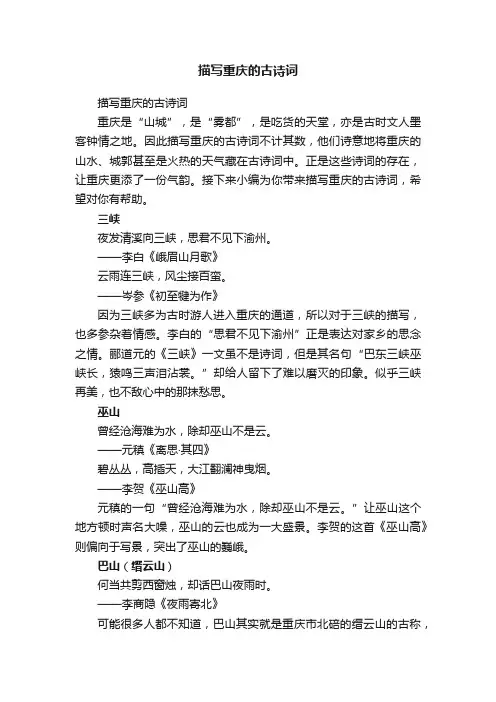 描写重庆的古诗词

描写重庆的古诗词

重庆是“山城”，是“雾都”，是吃货的天堂，亦是古时文人墨客钟情之地。因此描写重庆的古诗词不计其数，他们诗意地将重庆的山水、城郭甚至是火热的天气藏在古诗词中。正是这些诗词的存在，让重庆更添了一份气韵。接下来小编为你带来描写重庆的古诗词，希望对你有帮助。

三峡

夜发清溪向三峡，思君不见下渝州。

——李白《峨眉山月歌》

云雨连三峡，风尘接百蛮。

——岑参《初至犍为作》

因为三峡多为古时游人进入重庆的通道，所以对于三峡的描写，也多参杂着情感。李白的“思君不见下渝州”正是表达对家乡的思念之情。郦道元的《三峡》一文虽不是诗词，但是其名句“巴东三峡巫峡长，猿鸣三声泪沾裳。”却给人留下了难以磨灭的印象。似乎三峡再美，也不敌心中的那抹愁思。

巫山

曾经沧海难为水，除却巫山不是云。

——元稹《离思·其四》

碧丛丛，高插天，大江翻澜神曳烟。

——李贺《巫山高》

元稹的一句“曾经沧海难为水，除却巫山不是云。”让巫山这个地方顿时声名大噪，巫山的云也成为一大盛景。李贺的这首《巫山高》则偏向于写景，突出了巫山的巍峨。

巴山（缙云山）

何当共剪西窗烛，却话巴山夜雨时。

——李商隐《夜雨寄北》

可能很多人都不知道，巴山其实就是重庆市北碚的缙云山的古称，